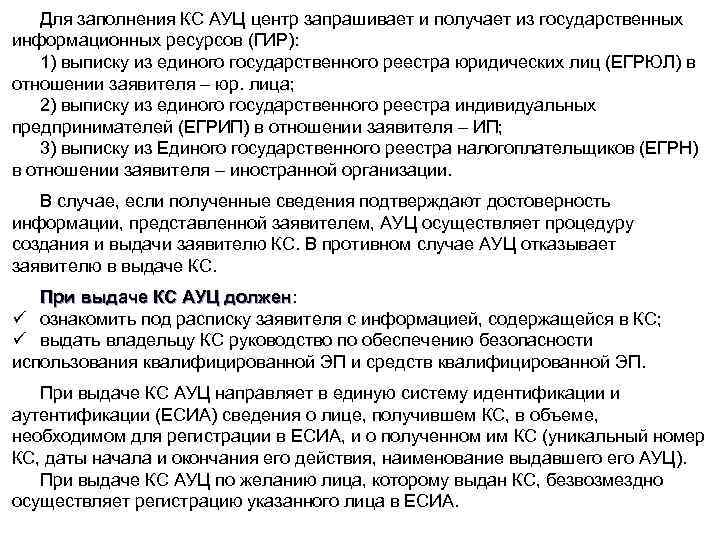 Для заполнения КС АУЦ центр запрашивает и получает из государственных информационных ресурсов (ГИР):

1) выписку из единого государственного реестра юридических лиц (ЕГРЮЛ) в отношении заявителя – юр. лица;

2) выписку из единого государственного реестра индивидуальных предпринимателей (ЕГРИП) в отношении заявителя – ИП;

3) выписку из Единого государственного реестра налогоплательщиков (ЕГРН) в отношении заявителя – иностранной организации.

В случае, если полученные сведения подтверждают достоверность информации, представленной заявителем, АУЦ осуществляет процедуру создания и выдачи заявителю КС. В противном случае АУЦ отказывает заявителю в выдаче КС.

При выдаче КС АУЦ должен:
✓ ознакомить под расписку заявителя с информацией, содержащейся в КС;
✓ выдать владельцу КС руководство по обеспечению безопасности использования квалифицированной ЭП и средств квалифицированной ЭП.

При выдаче КС АУЦ направляет в единую систему идентификации и аутентификации (ЕСИА) сведения о лице, получившем КС, в объеме, необходимом для регистрации в ЕСИА, и о полученном им КС (уникальный номер КС, даты начала и окончания его действия, наименование выдавшего его АУЦ).

При выдаче КС АУЦ по желанию лица, которому выдан КС, безвозмездно осуществляет регистрацию указанного лица в ЕСИА.